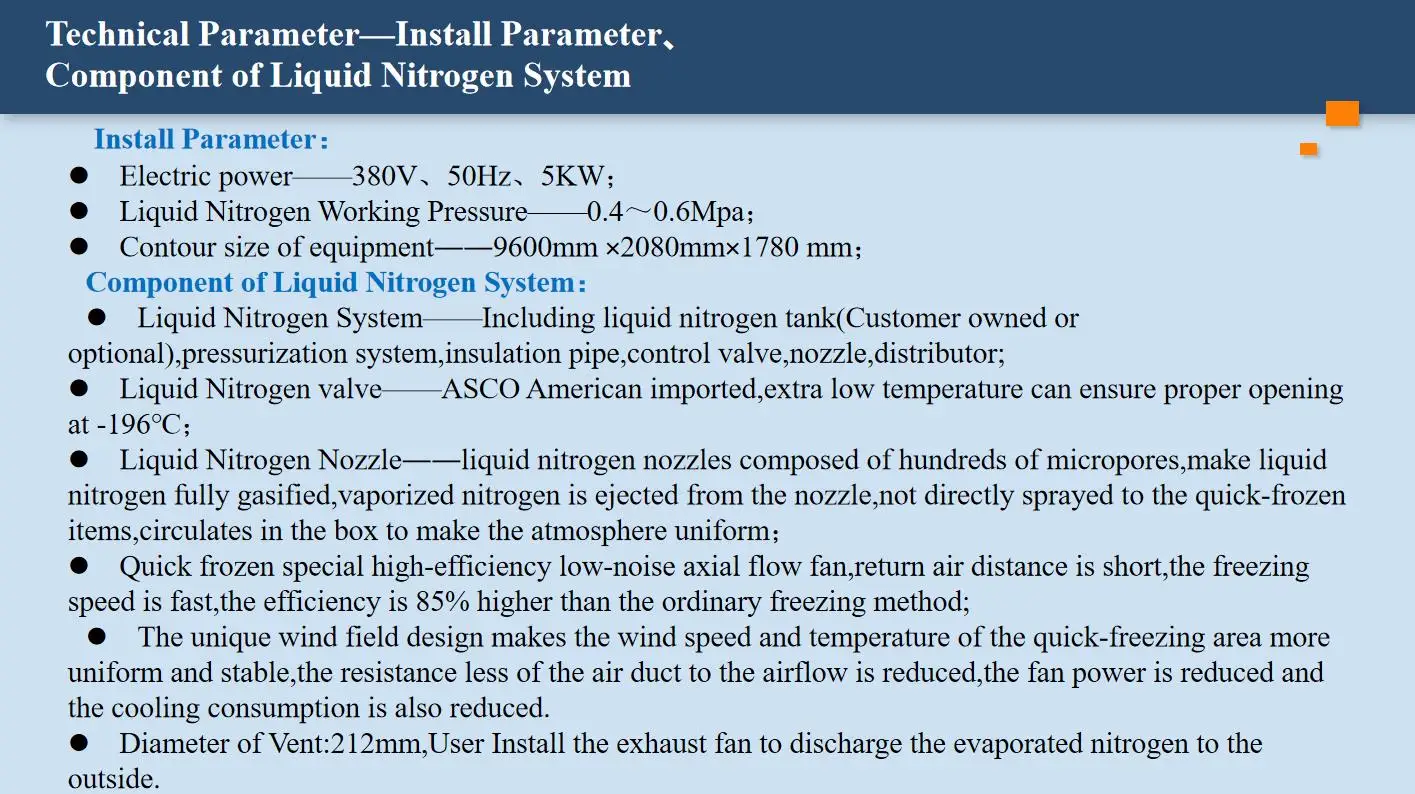 Technical Parameter—Install Parameter、
Component of Liquid Nitrogen System

Install Parameter：

● Electric power——380V、50Hz、5KW；

● Liquid Nitrogen Working Pressure——0.4～0.6Mpa；

● Contour size of equipment——9600mm ×2080mm×1780 mm；

Component of Liquid Nitrogen System：

● Liquid Nitrogen System——Including liquid nitrogen tank(Customer owned or optional),pressurization system,insulation pipe,control valve,nozzle,distributor;

● Liquid Nitrogen valve——ASCO American imported,extra low temperature can ensure proper opening at -196℃；

● Liquid Nitrogen Nozzle——liquid nitrogen nozzles composed of hundreds of micropores,make liquid nitrogen fully gasified,vaporized nitrogen is ejected from the nozzle,not directly sprayed to the quick-frozen items,circulates in the box to make the atmosphere uniform；

● Quick frozen special high-efficiency low-noise axial flow fan,return air distance is short,the freezing speed is fast,the efficiency is 85% higher than the ordinary freezing method;

● The unique wind field design makes the wind speed and temperature of the quick-freezing area more uniform and stable,the resistance less of the air duct to the airflow is reduced,the fan power is reduced and the cooling consumption is also reduced.

● Diameter of Vent:212mm,User Install the exhaust fan to discharge the evaporated nitrogen to the outside.